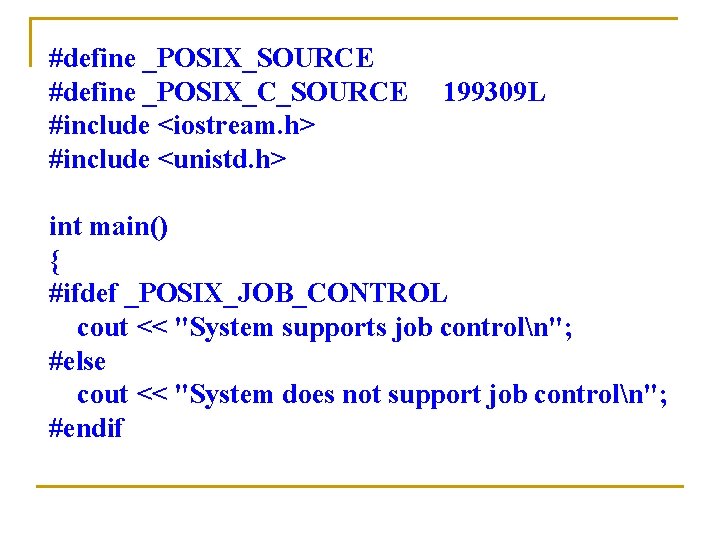 #define _POSIX_SOURCE
#define _POSIX_C_SOURCE 199309L
#include <iostream.h>
#include <unistd.h>

int main()
{
#ifdef _POSIX_JOB_CONTROL
   cout << "System supports job control\n";
#else
   cout << "System does not support job control\n";
#endif